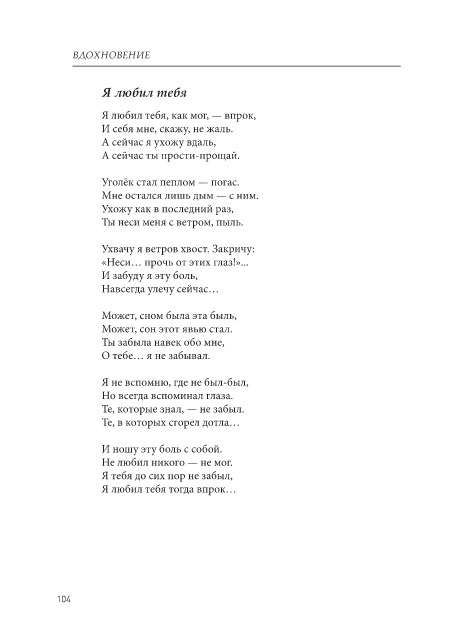 ВДОХНОВЕНИЕ

Я любил тебя

Я любил тебя, как мог, — впрок,
И себя мне, скажу, не жаль.
А сейчас я ухожу вдаль,
А сейчас ты прости-прощай.

Уголёк стал пеплом — погас.
Мне остался лишь дым — с ним.
Ухожу как в последний раз,
Ты неси меня с ветром, пыль.

Ухвачу я ветров хвост. Закричу:
«Неси… прочь от этих глаз!»...
И забуду я эту боль,
Навсегда улечу сейчас…

Может, сном была эта быль,
Может, сон этот явью стал.
Ты забыла навек обо мне,
О тебе… я не забывал.

Я не вспомню, где не был-был,
Но всегда вспоминал глаза.
Те, которые знал, — не забыл.
Те, в которых сгорел дотла…

И ношу эту боль с собой.
Не любил никого — не мог.
Я тебя до сих пор не забыл,
Я любил тебя тогда впрок…

104